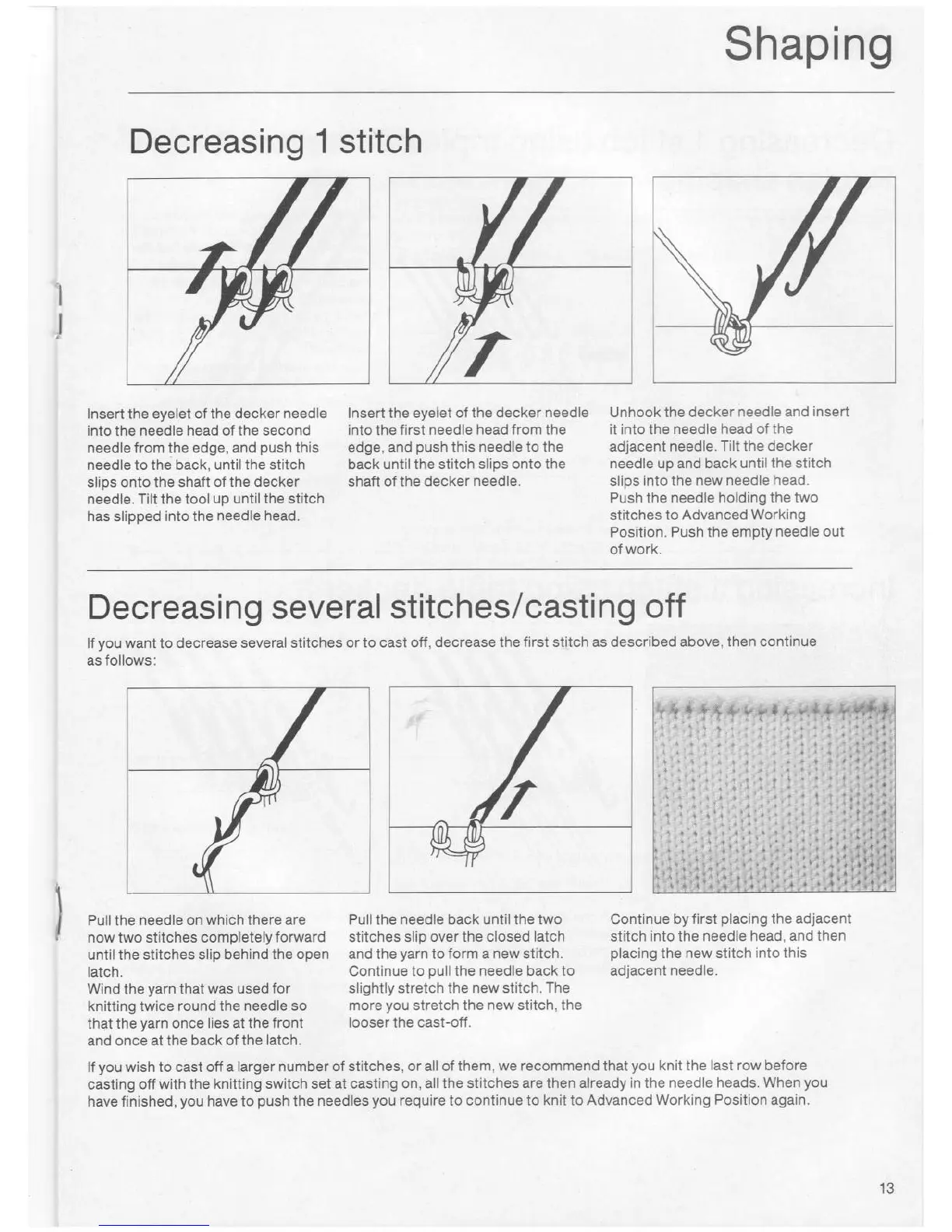 Shaping

Decreasing 1 stitch

Insert the eyelet of the decker needle into the needle head of the second needle from the edge, and push this needle to the back, until the stitch slips onto the shaft of the decker needle. Tilt the tool up until the stitch has slipped into the needle head.

Insert the eyelet of the decker needle into the first needle head from the edge, and push this needle to the back until the stitch slips onto the shaft of the decker needle.

Unhook the decker needle and insert it into the needle head of the adjacent needle. Tilt the decker needle up and back until the stitch slips into the new needle head. Push the needle holding the two stitches to Advanced Working Position. Push the empty needle out of work.

Decreasing several stitches/casting off

If you want to decrease several stitches or to cast off, decrease the first stitch as described above, then continue as follows:

Pull the needle on which there are now two stitches completely forward until the stitches slip behind the open latch.
Wind the yarn that was used for knitting twice round the needle so that the yarn once lies at the front and once at the back of the latch.

Pull the needle back until the two stitches slip over the closed latch and the yarn to form a new stitch. Continue to pull the needle back to slightly stretch the new stitch. The more you stretch the new stitch, the looser the cast-off.

Continue by first placing the adjacent stitch into the needle head, and then placing the new stitch into this adjacent needle.

If you wish to cast off a larger number of stitches, or all of them, we recommend that you knit the last row before casting off with the knitting switch set at casting on, all the stitches are then already in the needle heads. When you have finished, you have to push the needles you require to continue to knit to Advanced Working Position again.

13